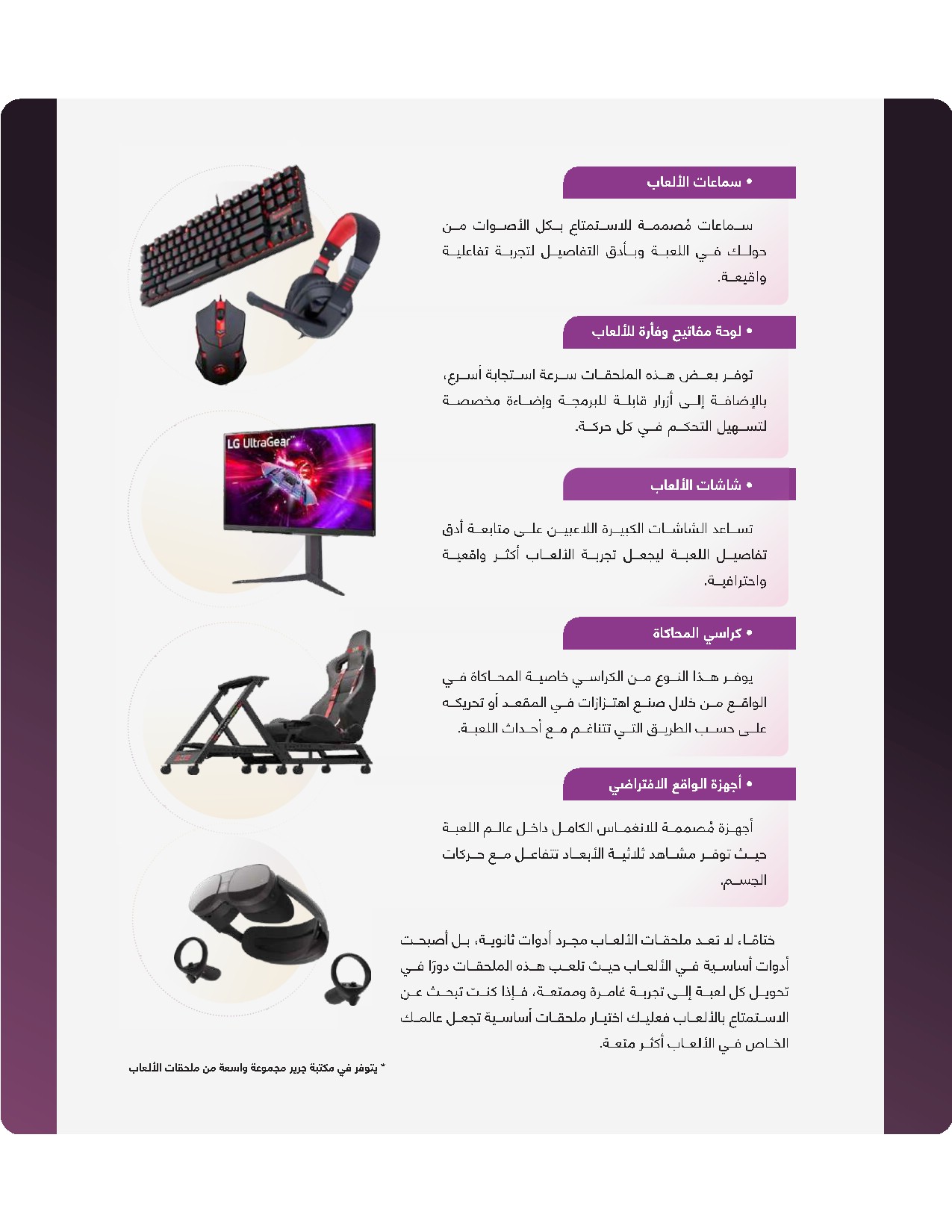 • سماعات الألعاب

سماعات مُصممة للاستمتاع بكل الأصوات من حولك في اللعبة وبأدق التفاصيل لتجربة تفاعلية واقيعة.

• لوحة مفاتيح وفأرة للألعاب

توفر بعض هذه الملحقات سرعة استجابة أسرع، بالإضافة إلى أزرار قابلة للبرمجة وإضاءة مخصصة لتسهيل التحكم في كل حركة.

LG UltraGear

• شاشات الألعاب

تساعد الشاشات الكبيرة اللاعبين على متابعة أدق تفاصيل اللعبة ليجعل تجربة الألعاب أكثر واقعية واحترافية.

• كراسي المحاكاة

يوفر هذا النوع من الكراسي خاصية المحاكاة في الواقع من خلال صنع اهتزازات في المقعد أو تحريكه على حسب الطريق التي تتناغم مع أحداث اللعبة.

• أجهزة الواقع الافتراضي

أجهزة مُصممة للانغماس الكامل داخل عالم اللعبة حيث توفر مشاهد ثلاثية الأبعاد تتفاعل مع حركات الجسم.

ختامًا، لا تعد ملحقات الألعاب مجرد أدوات ثانوية، بل أصبحت أدوات أساسية في الألعاب حيث تلعب هذه الملحقات دورًا في تحويل كل لعبة إلى تجربة غامرة وممتعة، فإذا كنت تبحث عن الاستمتاع بالألعاب فعليك اختيار ملحقات أساسية تجعل عالمك الخاص في الألعاب أكثر متعة.

* يتوفر في مكتبة جرير مجموعة واسعة من ملحقات الألعاب